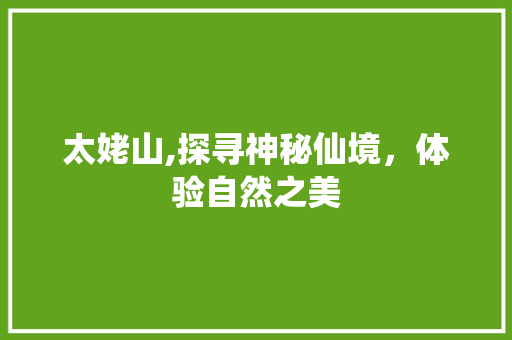 太姥山,探寻神秘仙境，体验自然之美